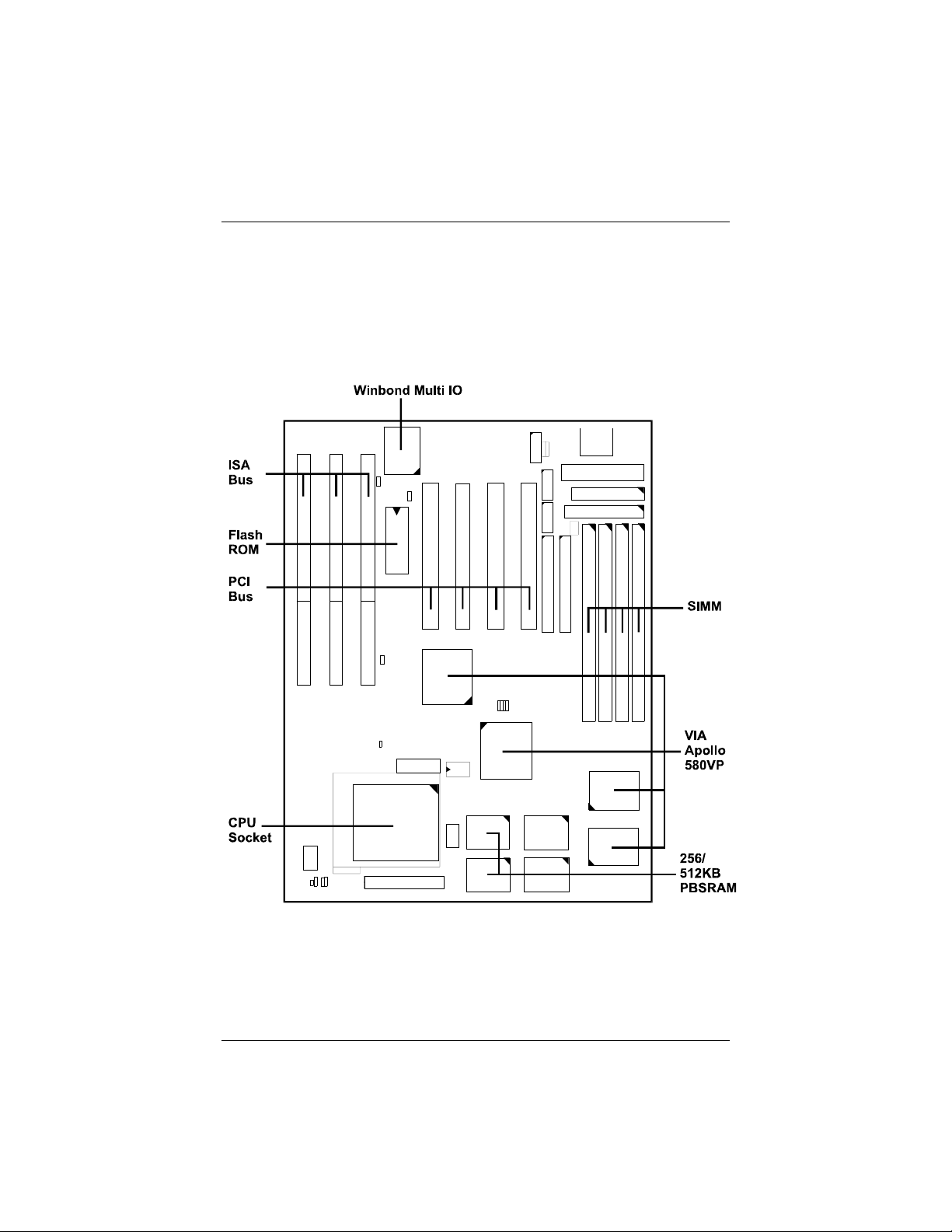 Winbond Multi IO

ISA Bus

Flash ROM

PCI Bus

SIMM

VIA Apollo 580VP

CPU Socket

256/ 512KB PBSRAM